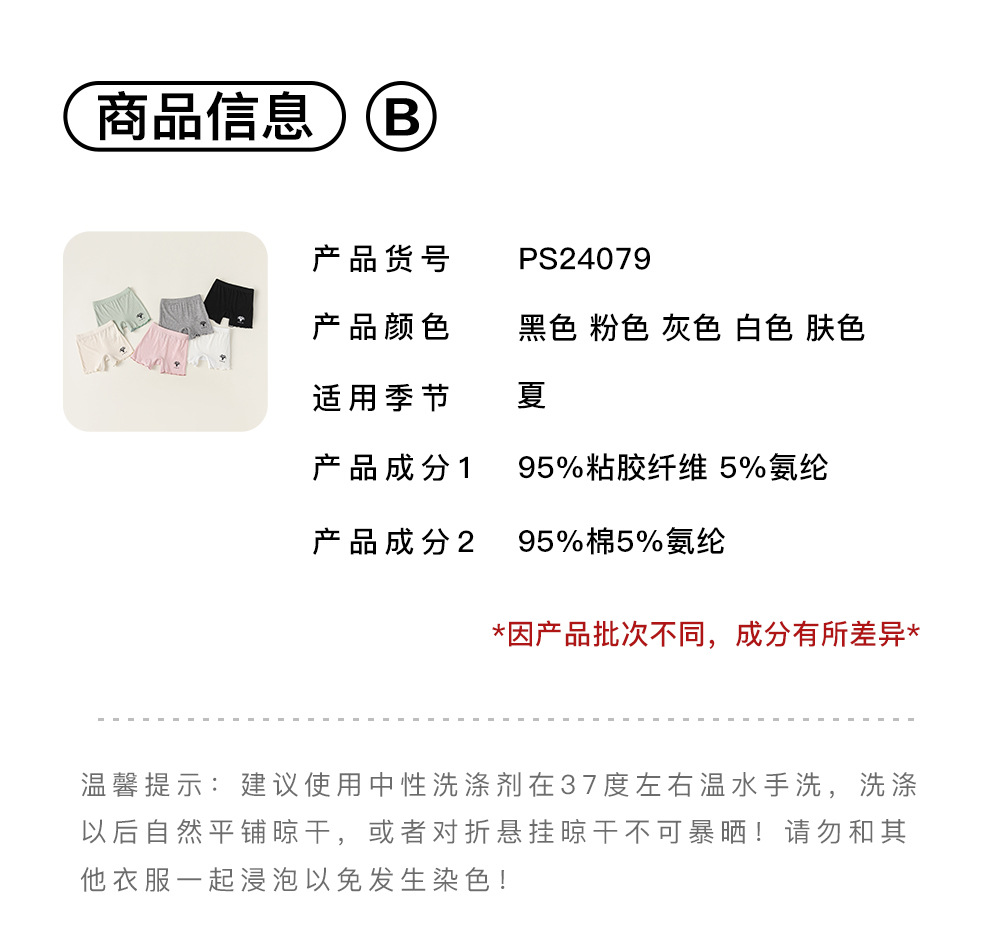 商品信息 B

产品货号 PS24079

产品颜色 黑色 粉色 灰色 白色 肤色

适用季节 夏

产品成分1 95%粘胶纤维 5%氨纶

产品成分2 95%棉5%氨纶

*因产品批次不同，成分有所差异*

温馨提示：建议使用中性洗涤剂在37度左右温水手洗，洗涤以后自然平铺晾干，或者对折悬挂晾干不可暴晒！请勿和其他衣服一起浸泡以免发生染色！